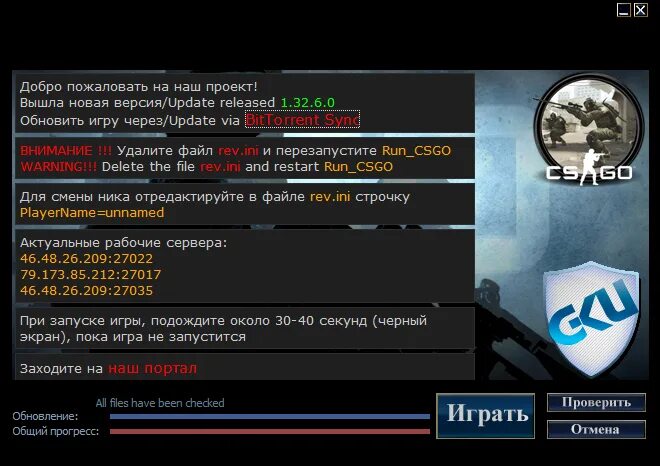 Добро пожаловать на наш проект!
Вышла новая версия/Update released 1.32.6.0
Обновить игру через/Update via BitTorrent Sync

ВНИМАНИЕ !!! Удалите файл rev.ini и перезапустите Run_CSGO
WARNING!!! Delete the file rev.ini and restart Run_CSGO

Для смены ника отредактируйте в файле rev.ini строчку PlayerName=unnamed

Актуальные рабочие сервера:
46.48.26.209:27022
79.173.85.212:27017
46.48.26.209:27035

При запуске игры, подождите около 30-40 секунд (черный экран), пока игра не запустится

Заходите на наш портал

CS GO

GKU

All files have been checked

Обновление:

Общий прогресс:

Играть

Проверить

Отмена